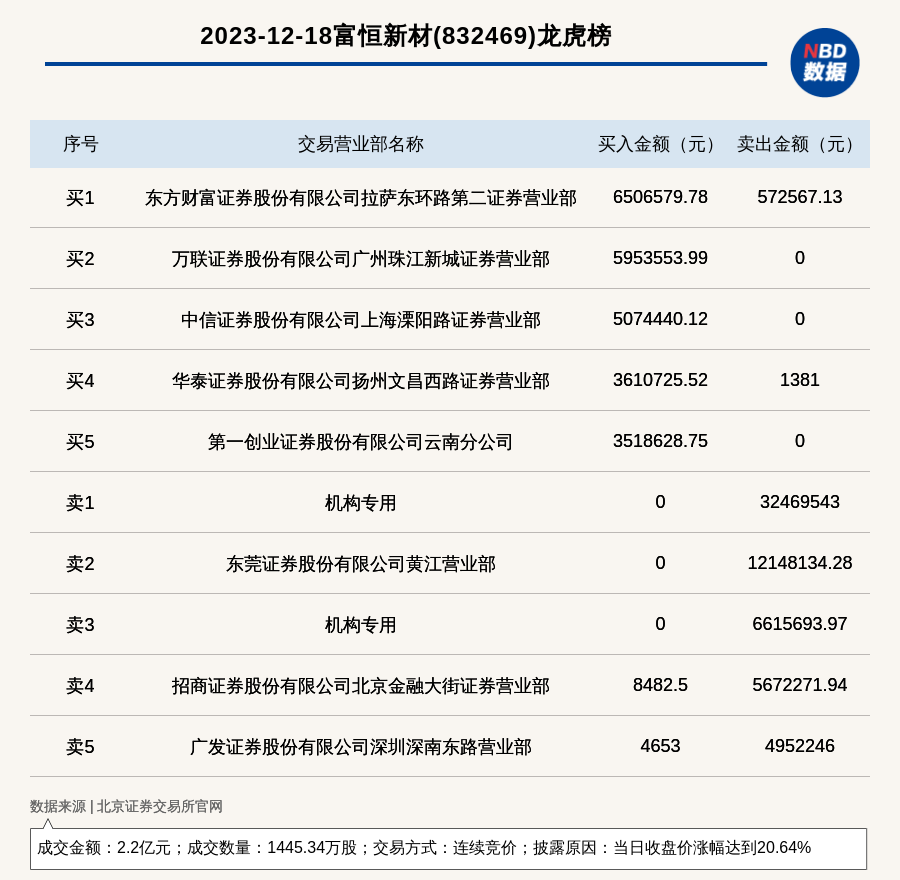 2023-12-18富恒新材(832469)龙虎榜

NBD 数据

| 序号 | 交易营业部名称 | 买入金额（元） | 卖出金额（元） |
|---|---|---|---|
| 买1 | 东方财富证券股份有限公司拉萨东环路第二证券营业部 | 6506579.78 | 572567.13 |
| 买2 | 万联证券股份有限公司广州珠江新城证券营业部 | 5953553.99 | 0 |
| 买3 | 中信证券股份有限公司上海溧阳路证券营业部 | 5074440.12 | 0 |
| 买4 | 华泰证券股份有限公司扬州文昌西路证券营业部 | 3610725.52 | 1381 |
| 买5 | 第一创业证券股份有限公司云南分公司 | 3518628.75 | 0 |
| 卖1 | 机构专用 | 0 | 32469543 |
| 卖2 | 东莞证券股份有限公司黄江营业部 | 0 | 12148134.28 |
| 卖3 | 机构专用 | 0 | 6615693.97 |
| 卖4 | 招商证券股份有限公司北京金融大街证券营业部 | 8482.5 | 5672271.94 |
| 卖5 | 广发证券股份有限公司深圳深南东路营业部 | 4653 | 4952246 |

数据来源 | 北京证券交易所官网

成交金额：2.2亿元；成交数量：1445.34万股；交易方式：连续竞价；披露原因：当日收盘价涨幅达到20.64%